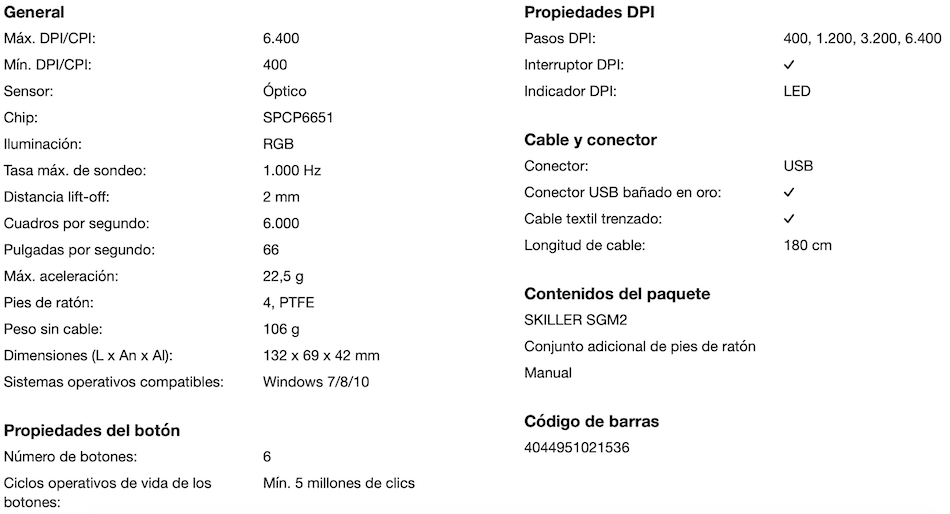 **General**

| | |
|---|---|
| Máx. DPI/CPI: | 6.400 |
| Mín. DPI/CPI: | 400 |
| Sensor: | Óptico |
| Chip: | SPCP6651 |
| Iluminación: | RGB |
| Tasa máx. de sondeo: | 1.000 Hz |
| Distancia lift-off: | 2 mm |
| Cuadros por segundo: | 6.000 |
| Pulgadas por segundo: | 66 |
| Máx. aceleración: | 22,5 g |
| Pies de ratón: | 4, PTFE |
| Peso sin cable: | 106 g |
| Dimensiones (L x An x Al): | 132 x 69 x 42 mm |
| Sistemas operativos compatibles: | Windows 7/8/10 |

**Propiedades del botón**

| | |
|---|---|
| Número de botones: | 6 |
| Ciclos operativos de vida de los botones: | Mín. 5 millones de clics |

**Propiedades DPI**

| | |
|---|---|
| Pasos DPI: | 400, 1.200, 3.200, 6.400 |
| Interruptor DPI: | ✓ |
| Indicador DPI: | LED |

**Cable y conector**

| | |
|---|---|
| Conector: | USB |
| Conector USB bañado en oro: | ✓ |
| Cable textil trenzado: | ✓ |
| Longitud de cable: | 180 cm |

**Contenidos del paquete**

SKILLER SGM2

Conjunto adicional de pies de ratón

Manual

**Código de barras**

4044951021536